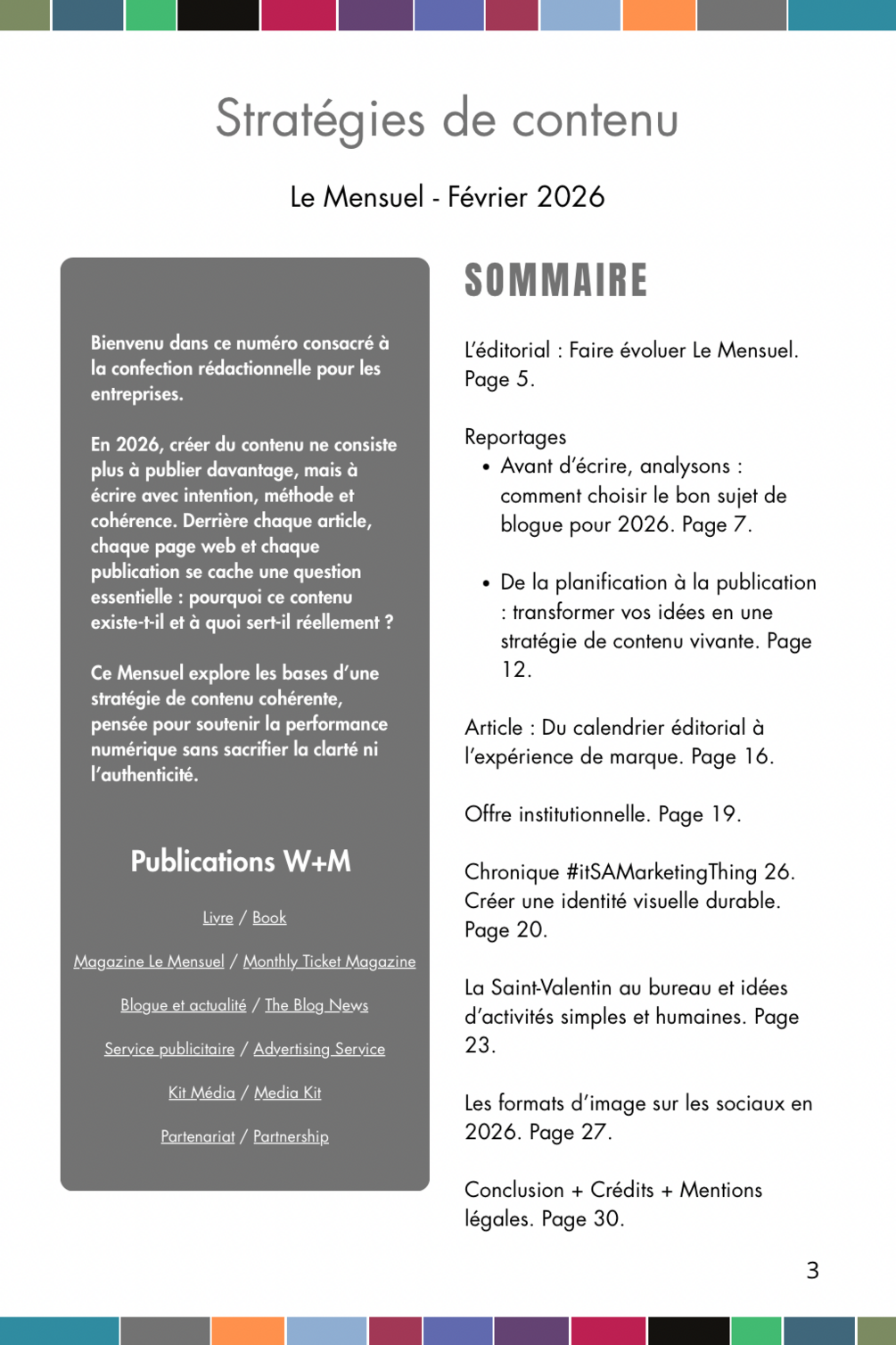 Stratégies de contenu

Le Mensuel - Février 2026

Bienvenu dans ce numéro consacré à la confection rédactionnelle pour les entreprises.

En 2026, créer du contenu ne consiste plus à publier davantage, mais à écrire avec intention, méthode et cohérence. Derrière chaque article, chaque page web et chaque publication se cache une question essentielle : pourquoi ce contenu existe-t-il et à quoi sert-il réellement ?

Ce Mensuel explore les bases d'une stratégie de contenu cohérente, pensée pour soutenir la performance numérique sans sacrifier la clarté ni l'authenticité.

Publications W+M

Livre / Book

Magazine Le Mensuel / Monthly Ticket Magazine

Blogue et actualité / The Blog News

Service publicitaire / Advertising Service

Kit Média / Media Kit

Partenariat / Partnership

SOMMAIRE

L'éditorial : Faire évoluer Le Mensuel. Page 5.

Reportages
• Avant d'écrire, analysons : comment choisir le bon sujet de blogue pour 2026. Page 7.

• De la planification à la publication : transformer vos idées en une stratégie de contenu vivante. Page 12.

Article : Du calendrier éditorial à l'expérience de marque. Page 16.

Offre institutionnelle. Page 19.

Chronique #itSAMarketingThing 26. Créer une identité visuelle durable. Page 20.

La Saint-Valentin au bureau et idées d'activités simples et humaines. Page 23.

Les formats d'image sur les sociaux en 2026. Page 27.

Conclusion + Crédits + Mentions légales. Page 30.

3